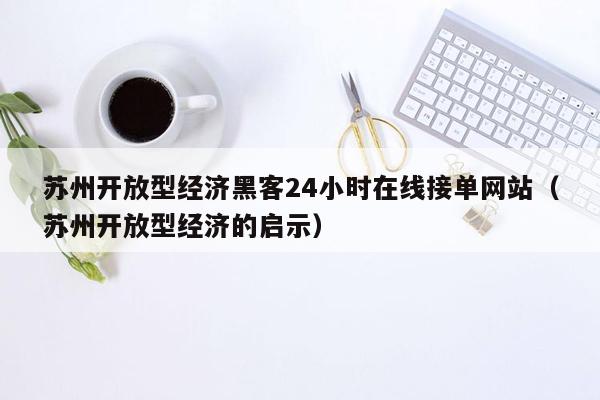 苏州开放型经济黑客24小时在线接单网站（苏州开放型经济的启示）